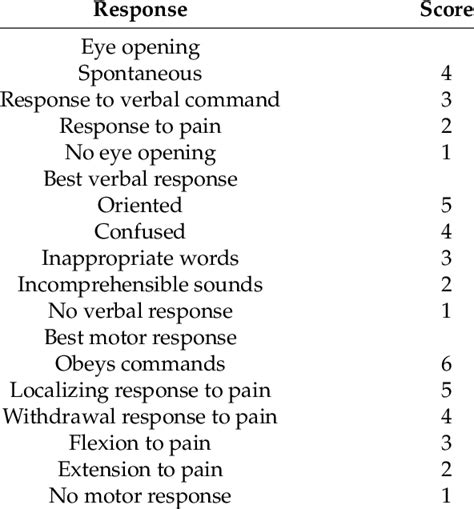 | Response | Score |
|---|---|
| Eye opening | |
| Spontaneous | 4 |
| Response to verbal command | 3 |
| Response to pain | 2 |
| No eye opening | 1 |
| Best verbal response | |
| Oriented | 5 |
| Confused | 4 |
| Inappropriate words | 3 |
| Incomprehensible sounds | 2 |
| No verbal response | 1 |
| Best motor response | |
| Obeys commands | 6 |
| Localizing response to pain | 5 |
| Withdrawal response to pain | 4 |
| Flexion to pain | 3 |
| Extension to pain | 2 |
| No motor response | 1 |